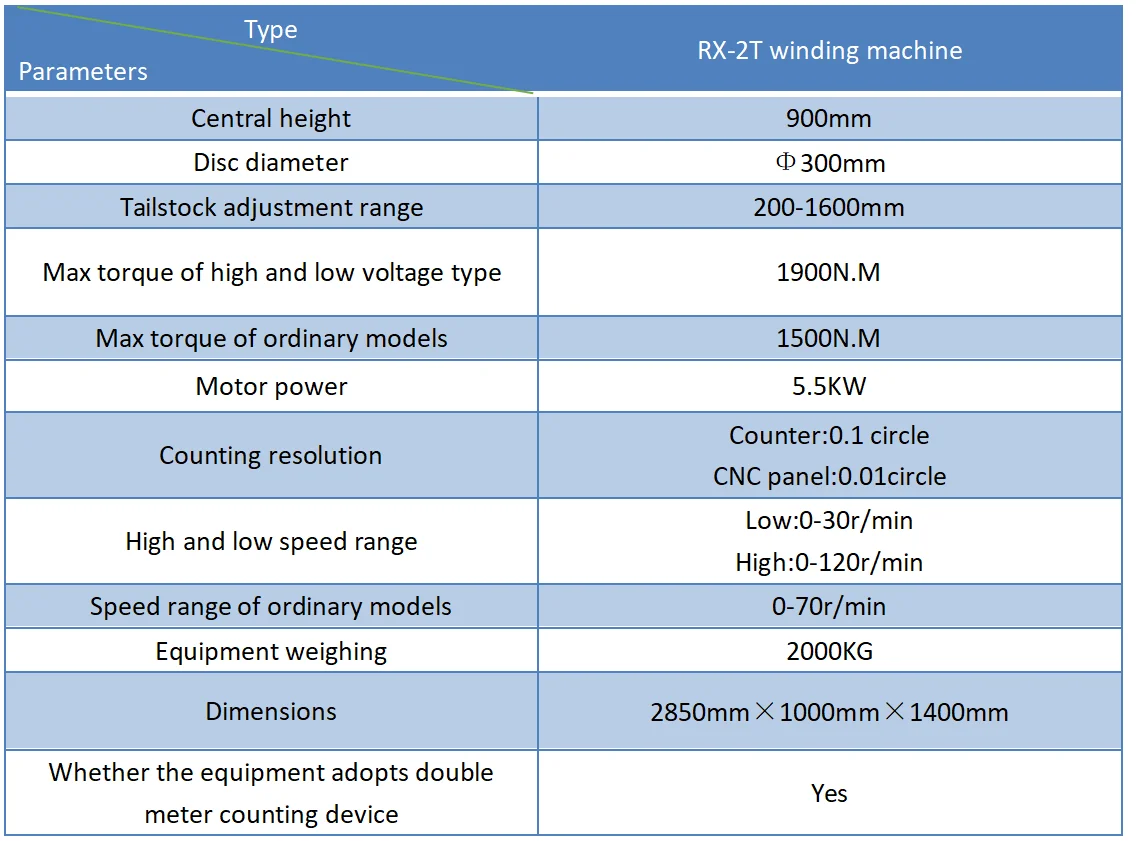 | Type / Parameters | RX-2T winding machine |
|---|---|
| Central height | 900mm |
| Disc diameter | Φ300mm |
| Tailstock adjustment range | 200-1600mm |
| Max torque of high and low voltage type | 1900N.M |
| Max torque of ordinary models | 1500N.M |
| Motor power | 5.5KW |
| Counting resolution | Counter:0.1 circle CNC panel:0.01circle |
| High and low speed range | Low:0-30r/min High:0-120r/min |
| Speed range of ordinary models | 0-70r/min |
| Equipment weighing | 2000KG |
| Dimensions | 2850mm×1000mm×1400mm |
| Whether the equipment adopts double meter counting device | Yes |